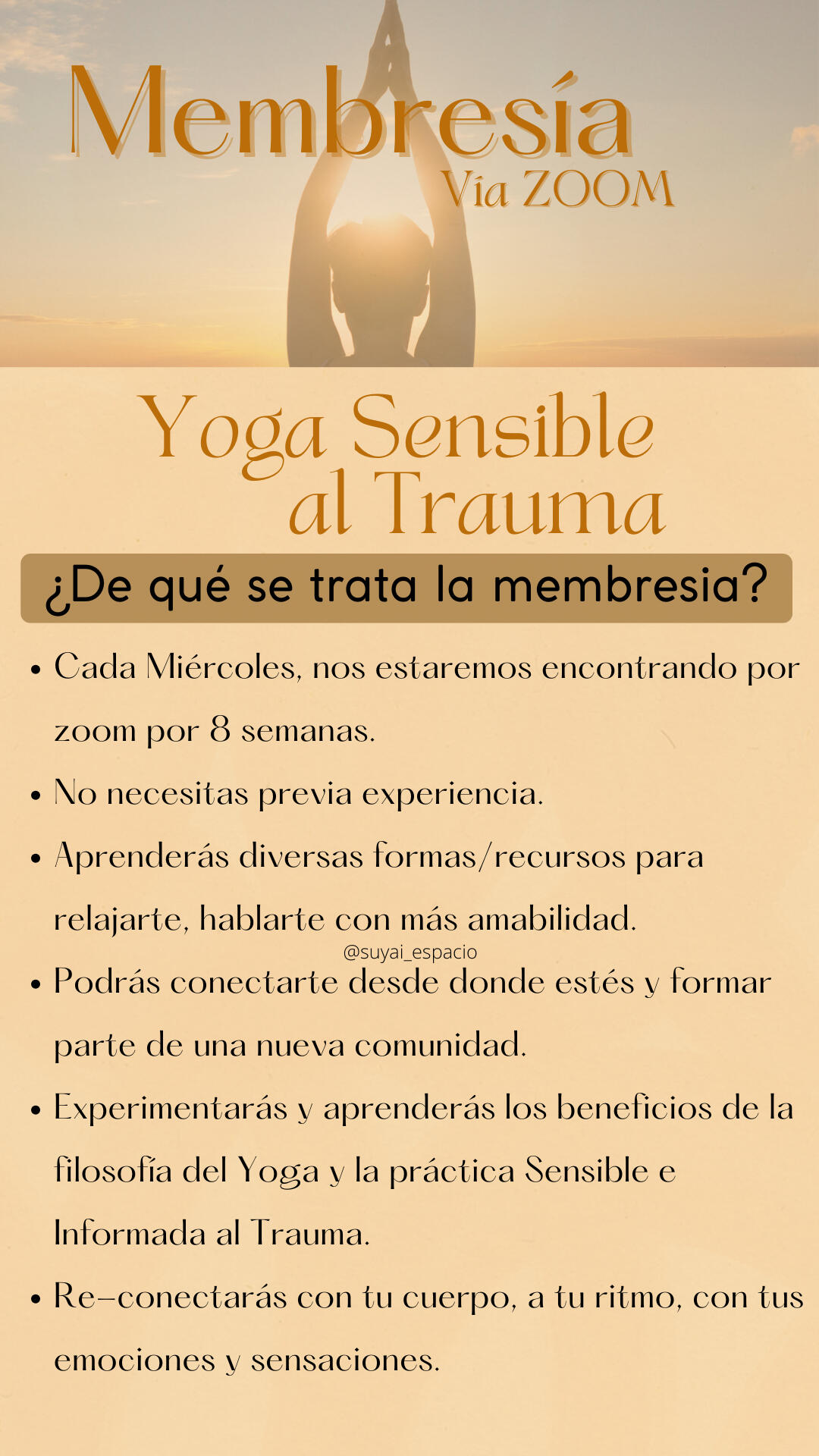 Membresía
Vía ZOOM

Yoga Sensible
al Trauma

¿De qué se trata la membresia?

• Cada Miércoles, nos estaremos encontrando por zoom por 8 semanas.
• No necesitas previa experiencia.
• Aprenderás diversas formas/recursos para relajarte, hablarte con más amabilidad.
• Podrás conectarte desde donde estés y formar parte de una nueva comunidad.
• Experimentarás y aprenderás los beneficios de la filosofía del Yoga y la práctica Sensible e Informada al Trauma.
• Re-conectarás con tu cuerpo, a tu ritmo, con tus emociones y sensaciones.

@suyai_espacio